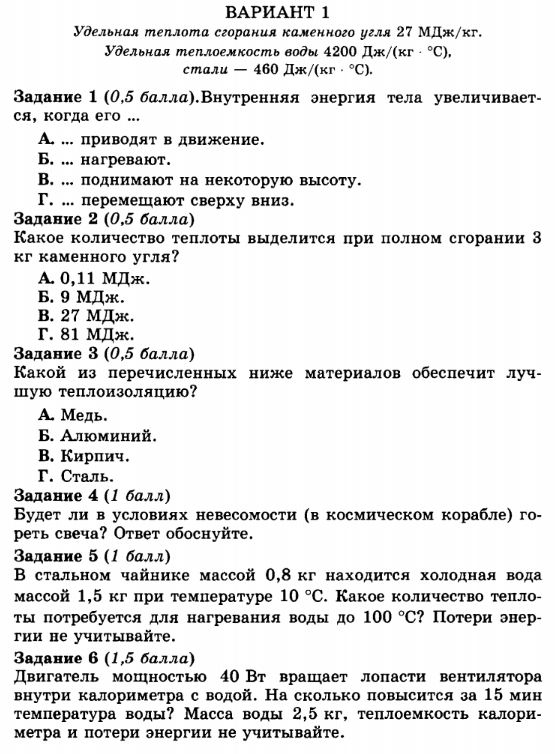 ВАРИАНТ 1
Удельная теплота сгорания каменного угля 27 МДж/кг.
Удельная теплоемкость воды 4200 Дж/(кг · °С),
стали — 460 Дж/(кг · °С).

Задание 1 (0,5 балла).Внутренняя энергия тела увеличивается, когда его ...
А. ... приводят в движение.
Б. ... нагревают.
В. ... поднимают на некоторую высоту.
Г. ... перемещают сверху вниз.

Задание 2 (0,5 балла)
Какое количество теплоты выделится при полном сгорании 3 кг каменного угля?
А. 0,11 МДж.
Б. 9 МДж.
В. 27 МДж.
Г. 81 МДж.

Задание 3 (0,5 балла)
Какой из перечисленных ниже материалов обеспечит лучшую теплоизоляцию?
А. Медь.
Б. Алюминий.
В. Кирпич.
Г. Сталь.

Задание 4 (1 балл)
Будет ли в условиях невесомости (в космическом корабле) гореть свеча? Ответ обоснуйте.

Задание 5 (1 балл)
В стальном чайнике массой 0,8 кг находится холодная вода массой 1,5 кг при температуре 10 °С. Какое количество теплоты потребуется для нагревания воды до 100 °С? Потери энергии не учитывайте.

Задание 6 (1,5 балла)
Двигатель мощностью 40 Вт вращает лопасти вентилятора внутри калориметра с водой. На сколько повысится за 15 мин температура воды? Масса воды 2,5 кг, теплоемкость калориметра и потери энергии не учитывайте.